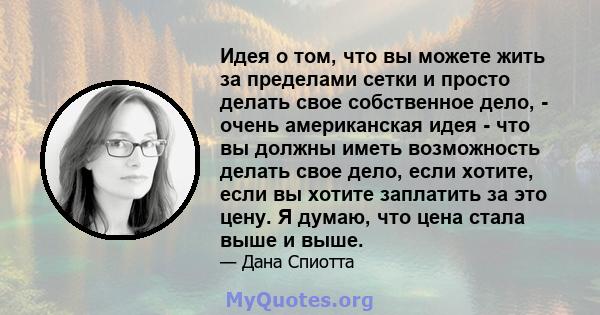 Идея о том, что вы можете жить за пределами сетки и просто делать свое собственное дело, - очень американская идея - что вы должны иметь возможность делать свое дело, если хотите, если вы хотите заплатить за это цену. Я думаю, что цена стала выше и выше.
— Дана Спиотта

MyQuotes.org